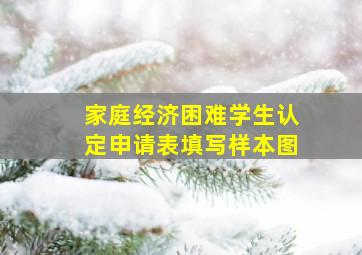 家庭经济困难学生认定申请表填写样本图